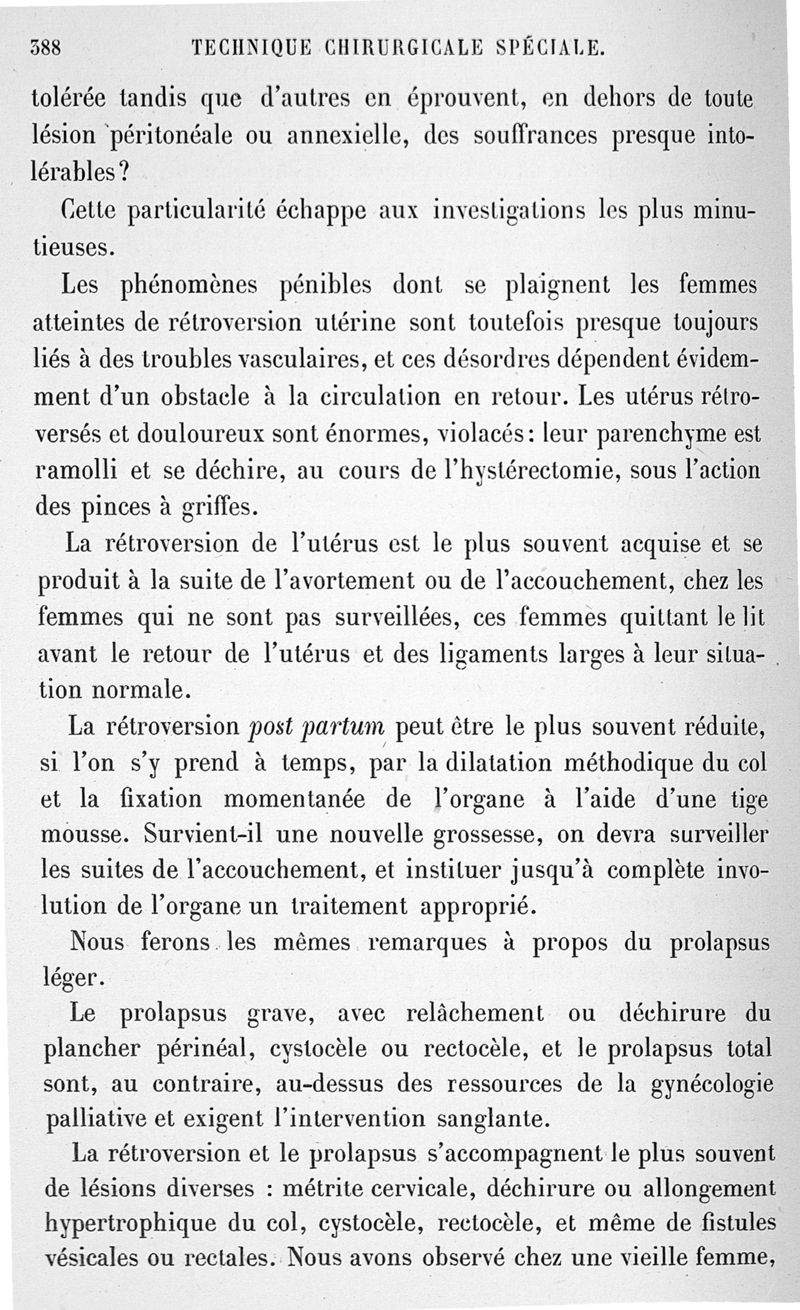 388 TECHNIQUE CHIRURGICALE SPÉCIALE.

tolérée tandis que d'autres en éprouvent, en dehors de toute lésion péritonéale ou annexielle, des souffrances presque intolérables?

Cette particularité échappe aux investigations les plus minutieuses.

Les phénomènes pénibles dont se plaignent les femmes atteintes de rétroversion utérine sont toutefois presque toujours liés à des troubles vasculaires, et ces désordres dépendent évidemment d'un obstacle à la circulation en retour. Les utérus rétroversés et douloureux sont énormes, violacés: leur parenchyme est ramolli et se déchire, au cours de l'hystérectomie, sous l'action des pinces à griffes.

La rétroversion de l'utérus est le plus souvent acquise et se produit à la suite de l'avortement ou de l'accouchement, chez les femmes qui ne sont pas surveillées, ces femmes quittant le lit avant le retour de l'utérus et des ligaments larges à leur situation normale.

La rétroversion post partum peut être le plus souvent réduite, si l'on s'y prend à temps, par la dilatation méthodique du col et la fixation momentanée de l'organe à l'aide d'une tige mousse. Survient-il une nouvelle grossesse, on devra surveiller les suites de l'accouchement, et instituer jusqu'à complète involution de l'organe un traitement approprié.

Nous ferons les mêmes remarques à propos du prolapsus léger.

Le prolapsus grave, avec relâchement ou déchirure du plancher périnéal, cystocèle ou rectocèle, et le prolapsus total sont, au contraire, au-dessus des ressources de la gynécologie palliative et exigent l'intervention sanglante.

La rétroversion et le prolapsus s'accompagnent le plus souvent de lésions diverses : métrite cervicale, déchirure ou allongement hypertrophique du col, cystocèle, rectocèle, et même de fistules vésicales ou rectales. Nous avons observé chez une vieille femme,